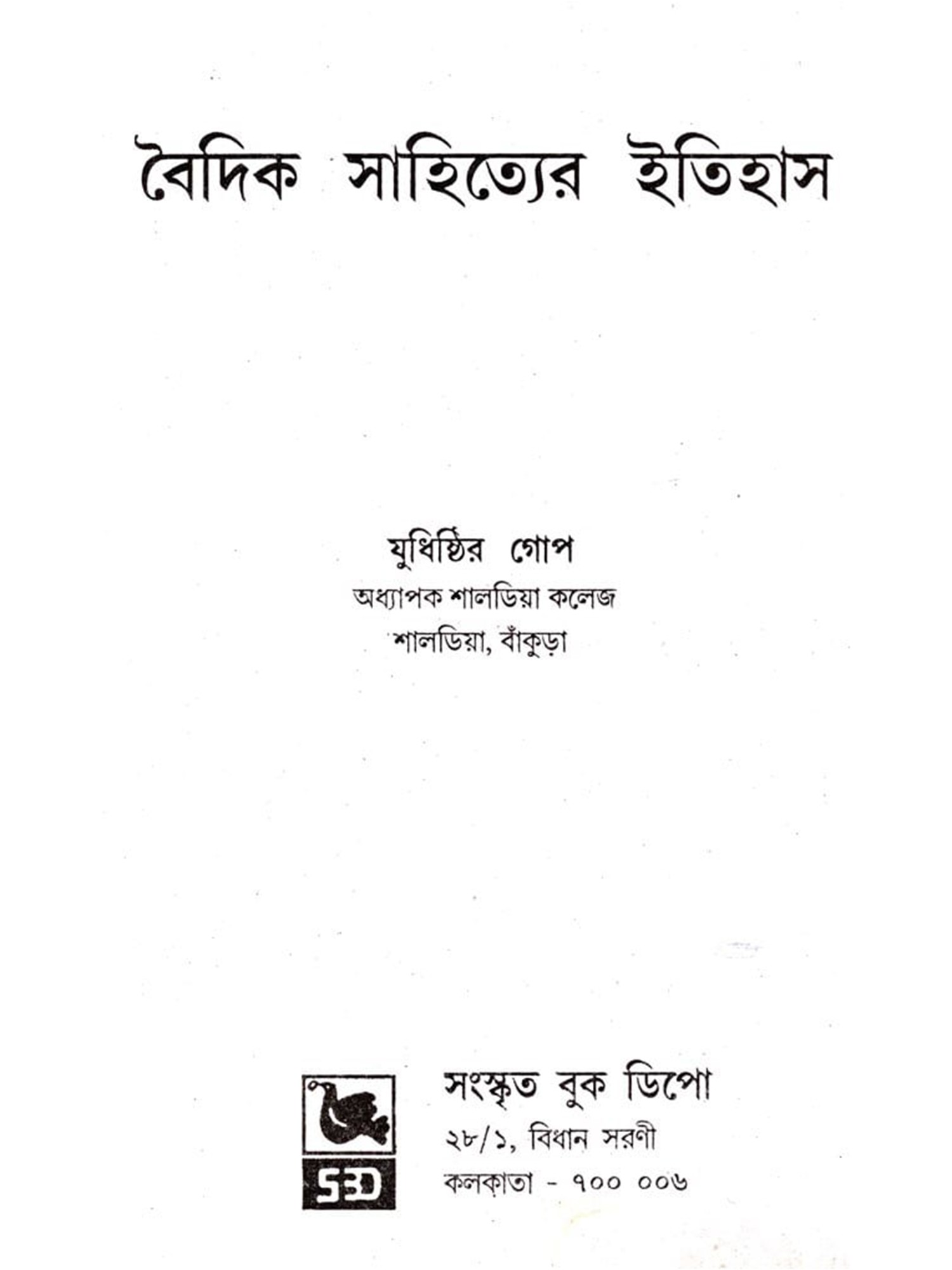 বৈদিক সাহিত্যের ইতিহাস

যুধিষ্ঠির গোপ
অধ্যাপক শালডিয়া কলেজ
শালডিয়া, বাঁকুড়া

SBD

সংস্কৃত বুক ডিপো
২৮/১, বিধান সরণী
কলকাতা - ৭০০ ০০৬